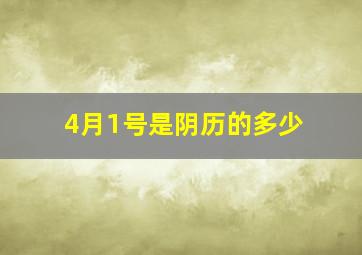 4月1号是阴历的多少